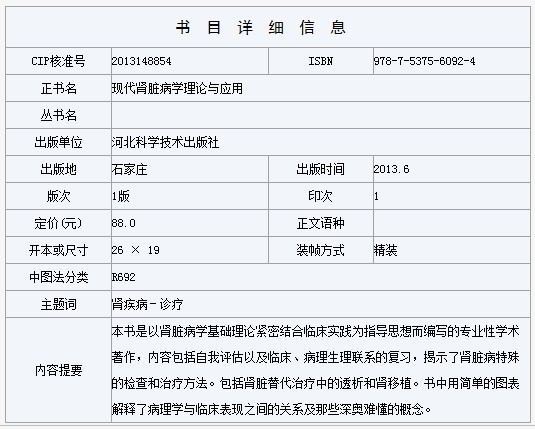 书 目 详 细 信 息

| CIP核准号 | 2013148854 | ISBN | 978-7-5375-6092-4 |
|---|---|---|---|
| 正书名 | 现代肾脏病学理论与应用 | | |
| 丛书名 | | | |
| 出版单位 | 河北科学技术出版社 | | |
| 出版地 | 石家庄 | 出版时间 | 2013.6 |
| 版次 | 1版 | 印次 | 1 |
| 定价(元) | 88.0 | 正文语种 | |
| 开本或尺寸 | 26 × 19 | 装帧方式 | 精装 |
| 中图法分类 | R692 | | |
| 主题词 | 肾疾病－诊疗 | | |
| 内容提要 | 本书是以肾脏病学基础理论紧密结合临床实践为指导思想而编写的专业性学术著作，内容包括自我评估以及临床、病理生理联系的复习，揭示了肾脏病特殊的检查和治疗方法。包括肾脏替代治疗中的透析和肾移植。书中用简单的图表解释了病理学与临床表现之间的关系及那些深奥难懂的概念。 | | |